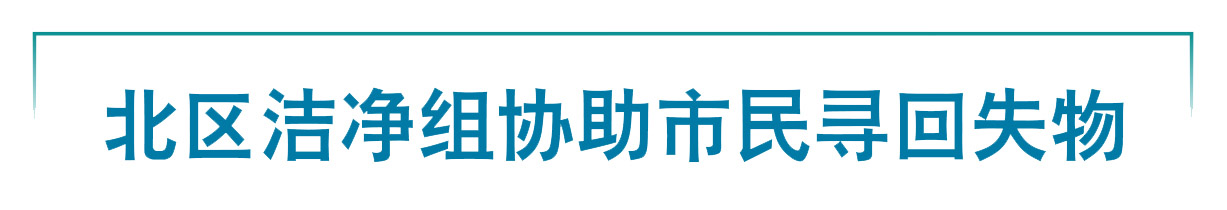 北区洁净组协助市民寻回失物